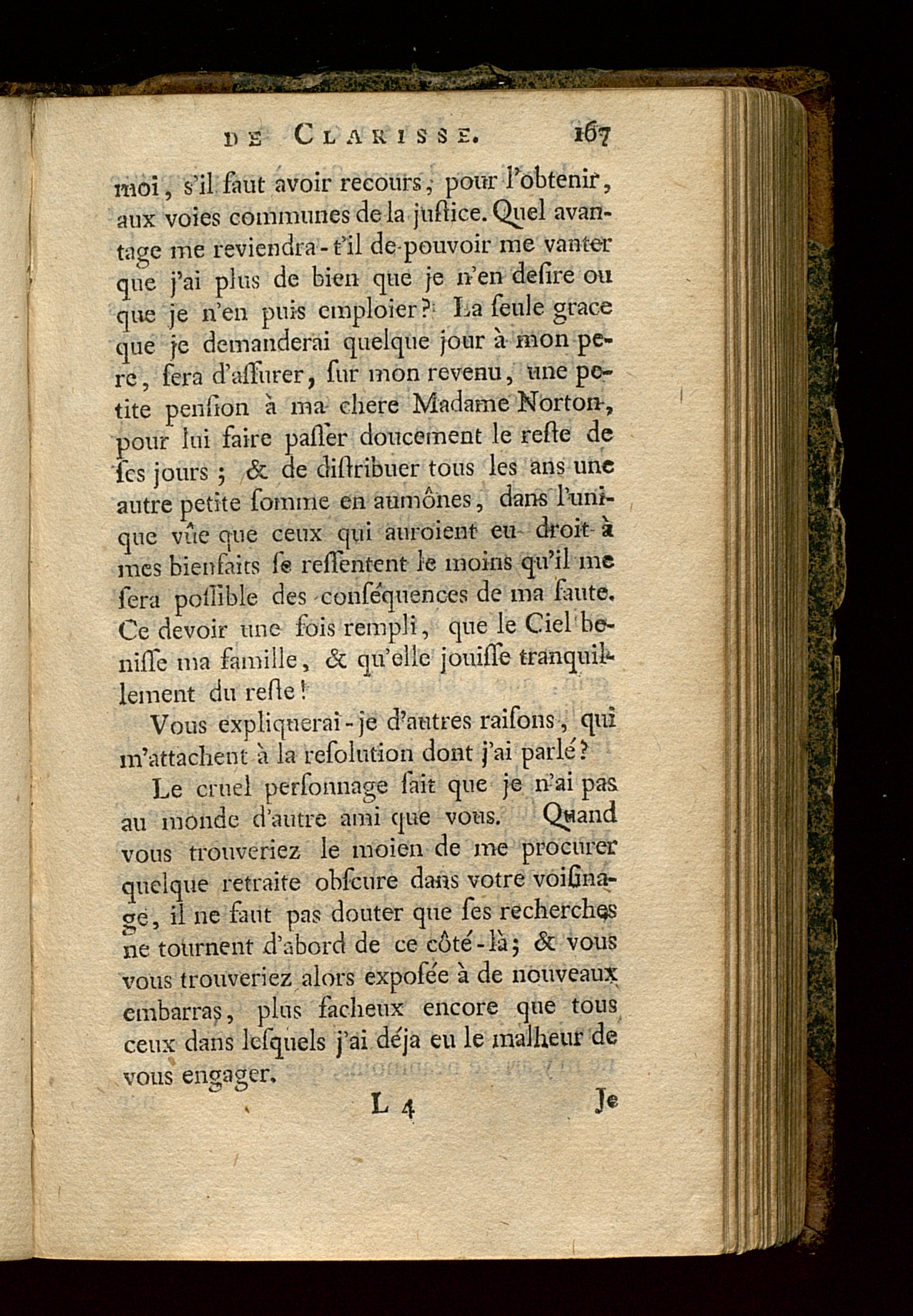 DE CLARISSE. 167

moi, s'il faut avoir recours, pour l'obtenir, aux voies communes de la juſtice. Quel avantage me reviendra-t'il de pouvoir me vanter que j'ai plus de bien que je n'en deſire ou que je n'en puis emploier? La ſeule grace que je demanderai quelque jour à mon pere, ſera d'aſſurer, ſur mon revenu, une petite penſion à ma chere Madame Norton, pour lui faire paſſer doucement le reſte de ſes jours ; & de diſtribuer tous les ans une autre petite ſomme en aumônes, dans l'unique vûe que ceux qui auroient eu droit à mes bienfaits ſe reſſentent le moins qu'il me ſera poſſible des conſéquences de ma faute. Ce devoir une fois rempli, que le Ciel beniſſe ma famille, & qu'elle jouiſſe tranquillement du reſte!

Vous expliquerai-je d'autres raiſons, qui m'attachent à la reſolution dont j'ai parlé?

Le cruel perſonnage ſait que je n'ai pas au monde d'autre ami que vous. Quand vous trouveriez le moien de me procurer quelque retraite obſcure dans votre voiſinage, il ne faut pas douter que ſes recherches ne tournent d'abord de ce côté-là; & vous vous trouveriez alors expoſée à de nouveaux embarras, plus facheux encore que tous ceux dans leſquels j'ai déja eu le malheur de vous engager.

L 4 Je